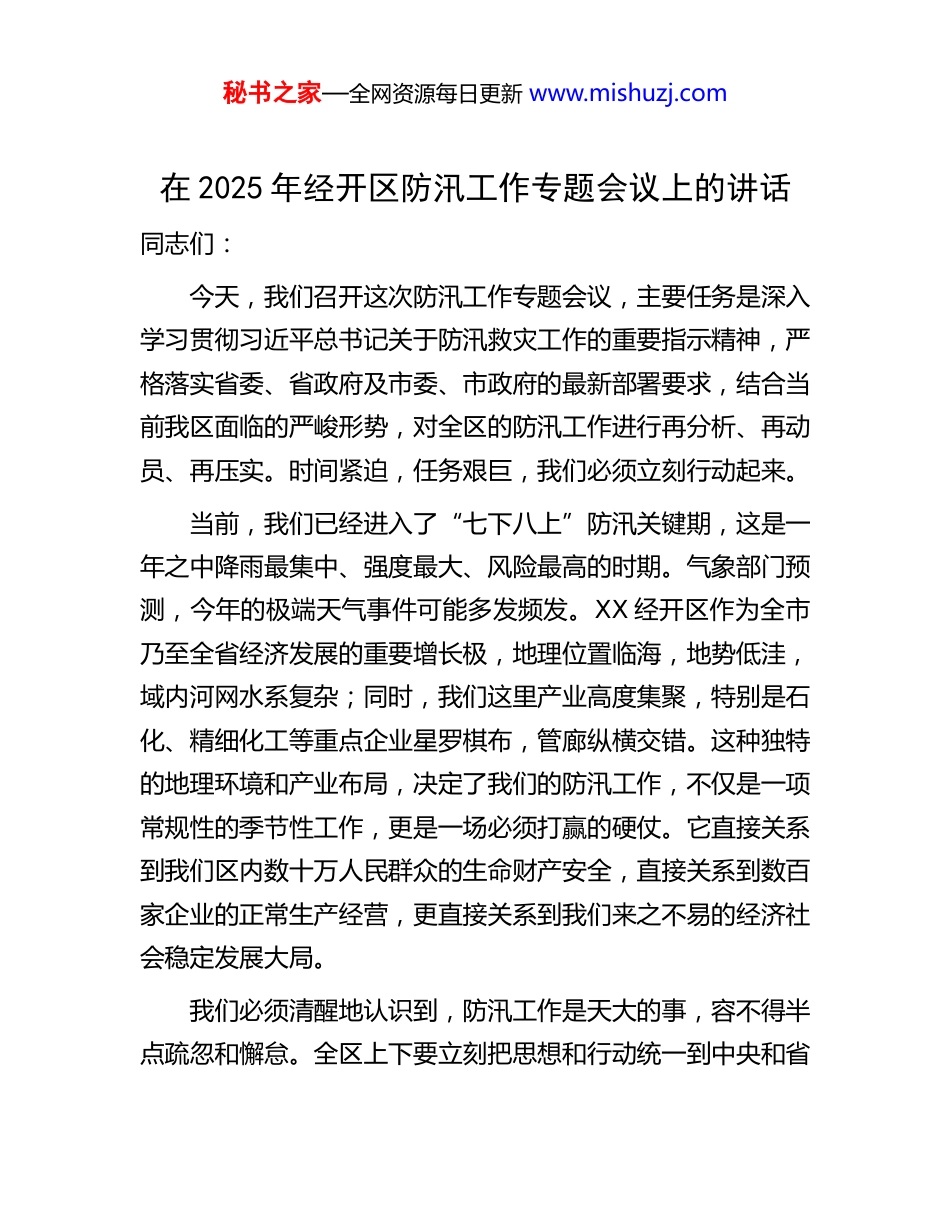 秘书之家—全网资源每日更新 www.mishuzj.com

在 2025 年经开区防汛工作专题会议上的讲话

同志们：

今天，我们召开这次防汛工作专题会议，主要任务是深入学习贯彻习近平总书记关于防汛救灾工作的重要指示精神，严格落实省委、省政府及市委、市政府的最新部署要求，结合当前我区面临的严峻形势，对全区的防汛工作进行再分析、再动员、再压实。时间紧迫，任务艰巨，我们必须立刻行动起来。

当前，我们已经进入了“七下八上”防汛关键期，这是一年之中降雨最集中、强度最大、风险最高的时期。气象部门预测，今年的极端天气事件可能多发频发。XX 经开区作为全市乃至全省经济发展的重要增长极，地理位置临海，地势低洼，域内河网水系复杂；同时，我们这里产业高度集聚，特别是石化、精细化工等重点企业星罗棋布，管廊纵横交错。这种独特的地理环境和产业布局，决定了我们的防汛工作，不仅是一项常规性的季节性工作，更是一场必须打赢的硬仗。它直接关系到我们区内数十万人民群众的生命财产安全，直接关系到数百家企业的正常生产经营，更直接关系到我们来之不易的经济社会稳定发展大局。

我们必须清醒地认识到，防汛工作是天大的事，容不得半点疏忽和懈怠。全区上下要立刻把思想和行动统一到中央和省